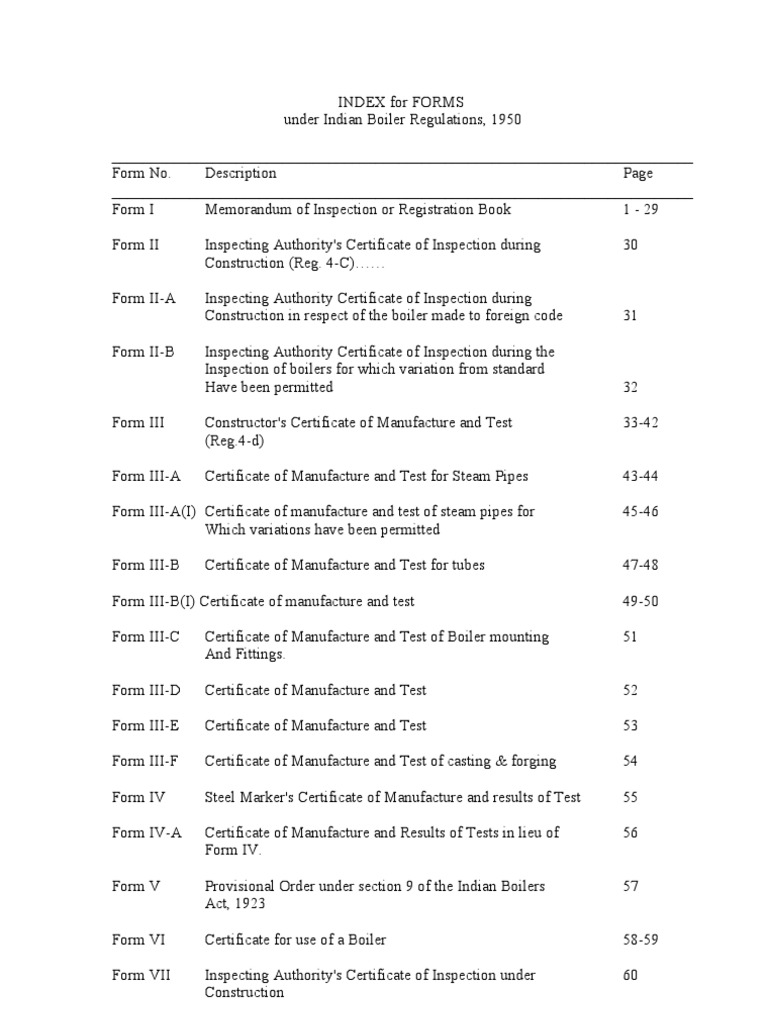 INDEX for FORMS
under Indian Boiler Regulations, 1950

| Form No. | Description | Page |
|---|---|---|
| Form I | Memorandum of Inspection or Registration Book | 1 - 29 |
| Form II | Inspecting Authority's Certificate of Inspection during Construction (Reg. 4-C)…… | 30 |
| Form II-A | Inspecting Authority Certificate of Inspection during Construction in respect of the boiler made to foreign code | 31 |
| Form II-B | Inspecting Authority Certificate of Inspection during the Inspection of boilers for which variation from standard Have been permitted | 32 |
| Form III | Constructor's Certificate of Manufacture and Test (Reg.4-d) | 33-42 |
| Form III-A | Certificate of Manufacture and Test for Steam Pipes | 43-44 |
| Form III-A(I) | Certificate of manufacture and test of steam pipes for Which variations have been permitted | 45-46 |
| Form III-B | Certificate of Manufacture and Test for tubes | 47-48 |
| Form III-B(I) | Certificate of manufacture and test | 49-50 |
| Form III-C | Certificate of Manufacture and Test of Boiler mounting And Fittings. | 51 |
| Form III-D | Certificate of Manufacture and Test | 52 |
| Form III-E | Certificate of Manufacture and Test | 53 |
| Form III-F | Certificate of Manufacture and Test of casting & forging | 54 |
| Form IV | Steel Marker's Certificate of Manufacture and results of Test | 55 |
| Form IV-A | Certificate of Manufacture and Results of Tests in lieu of Form IV. | 56 |
| Form V | Provisional Order under section 9 of the Indian Boilers Act, 1923 | 57 |
| Form VI | Certificate for use of a Boiler | 58-59 |
| Form VII | Inspecting Authority's Certificate of Inspection under Construction | 60 |